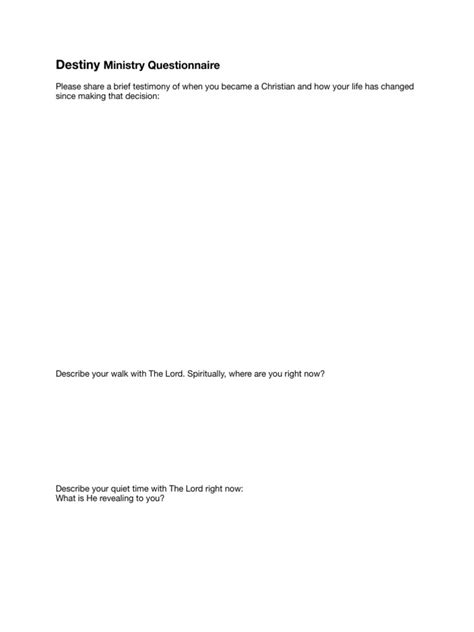 Destiny Ministry Questionnaire

Please share a brief testimony of when you became a Christian and how your life has changed since making that decision:

Describe your walk with The Lord. Spiritually, where are you right now?

Describe your quiet time with The Lord right now:
What is He revealing to you?